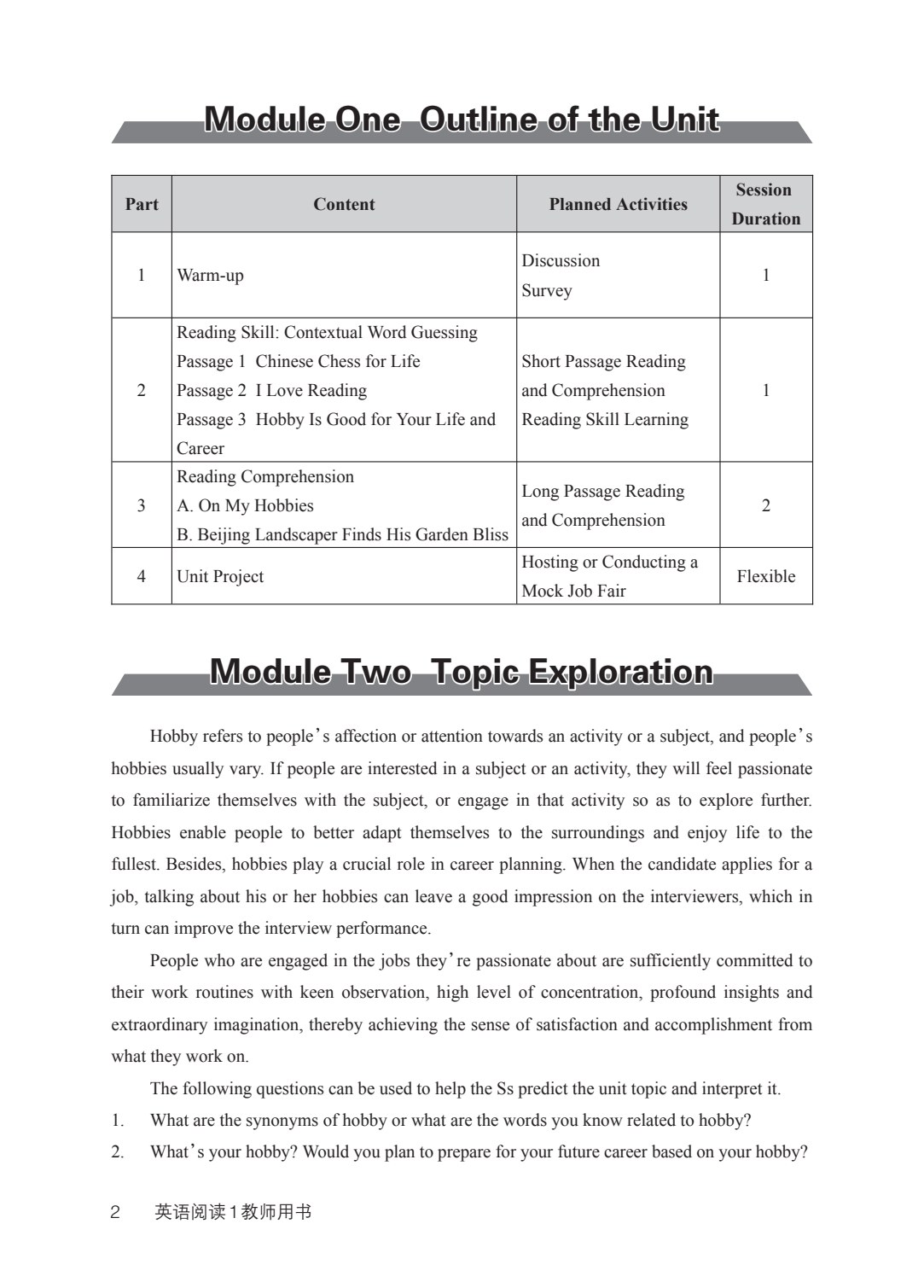 Module One Outline of the Unit

| Part | Content | Planned Activities | Session Duration |
|---|---|---|---|
| 1 | Warm-up | Discussion Survey | 1 |
| 2 | Reading Skill: Contextual Word Guessing Passage 1 Chinese Chess for Life Passage 2 I Love Reading Passage 3 Hobby Is Good for Your Life and Career | Short Passage Reading and Comprehension Reading Skill Learning | 1 |
| 3 | Reading Comprehension A. On My Hobbies B. Beijing Landscaper Finds His Garden Bliss | Long Passage Reading and Comprehension | 2 |
| 4 | Unit Project | Hosting or Conducting a Mock Job Fair | Flexible |

Module Two Topic Exploration

Hobby refers to people's affection or attention towards an activity or a subject, and people's hobbies usually vary. If people are interested in a subject or an activity, they will feel passionate to familiarize themselves with the subject, or engage in that activity so as to explore further. Hobbies enable people to better adapt themselves to the surroundings and enjoy life to the fullest. Besides, hobbies play a crucial role in career planning. When the candidate applies for a job, talking about his or her hobbies can leave a good impression on the interviewers, which in turn can improve the interview performance.

People who are engaged in the jobs they're passionate about are sufficiently committed to their work routines with keen observation, high level of concentration, profound insights and extraordinary imagination, thereby achieving the sense of satisfaction and accomplishment from what they work on.

The following questions can be used to help the Ss predict the unit topic and interpret it.

1. What are the synonyms of hobby or what are the words you know related to hobby?
2. What's your hobby? Would you plan to prepare for your future career based on your hobby?

2 英语阅读1教师用书